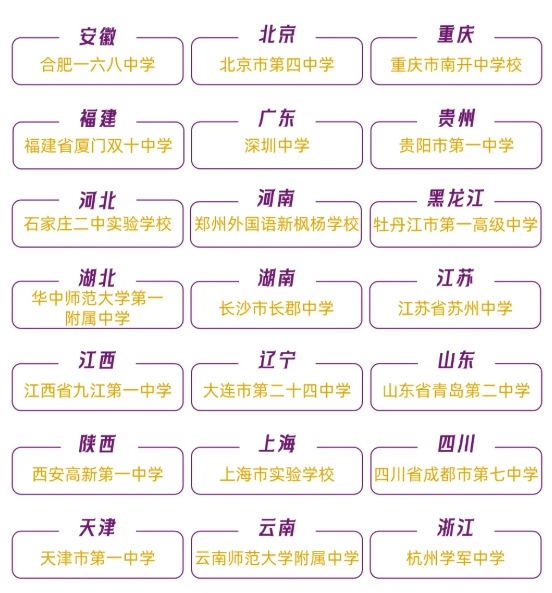 安徽
合肥一六八中学

北京
北京市第四中学

重庆
重庆市南开中学校

福建
福建省厦门双十中学

广东
深圳中学

贵州
贵阳市第一中学

河北
石家庄二中实验学校

河南
郑州外国语新枫杨学校

黑龙江
牡丹江市第一高级中学

湖北
华中师范大学第一附属中学

湖南
长沙市长郡中学

江苏
江苏省苏州中学

江西
江西省九江第一中学

辽宁
大连市第二十四中学

山东
山东省青岛第二中学

陕西
西安高新第一中学

上海
上海市实验学校

四川
四川省成都市第七中学

天津
天津市第一中学

云南
云南师范大学附属中学

浙江
杭州学军中学